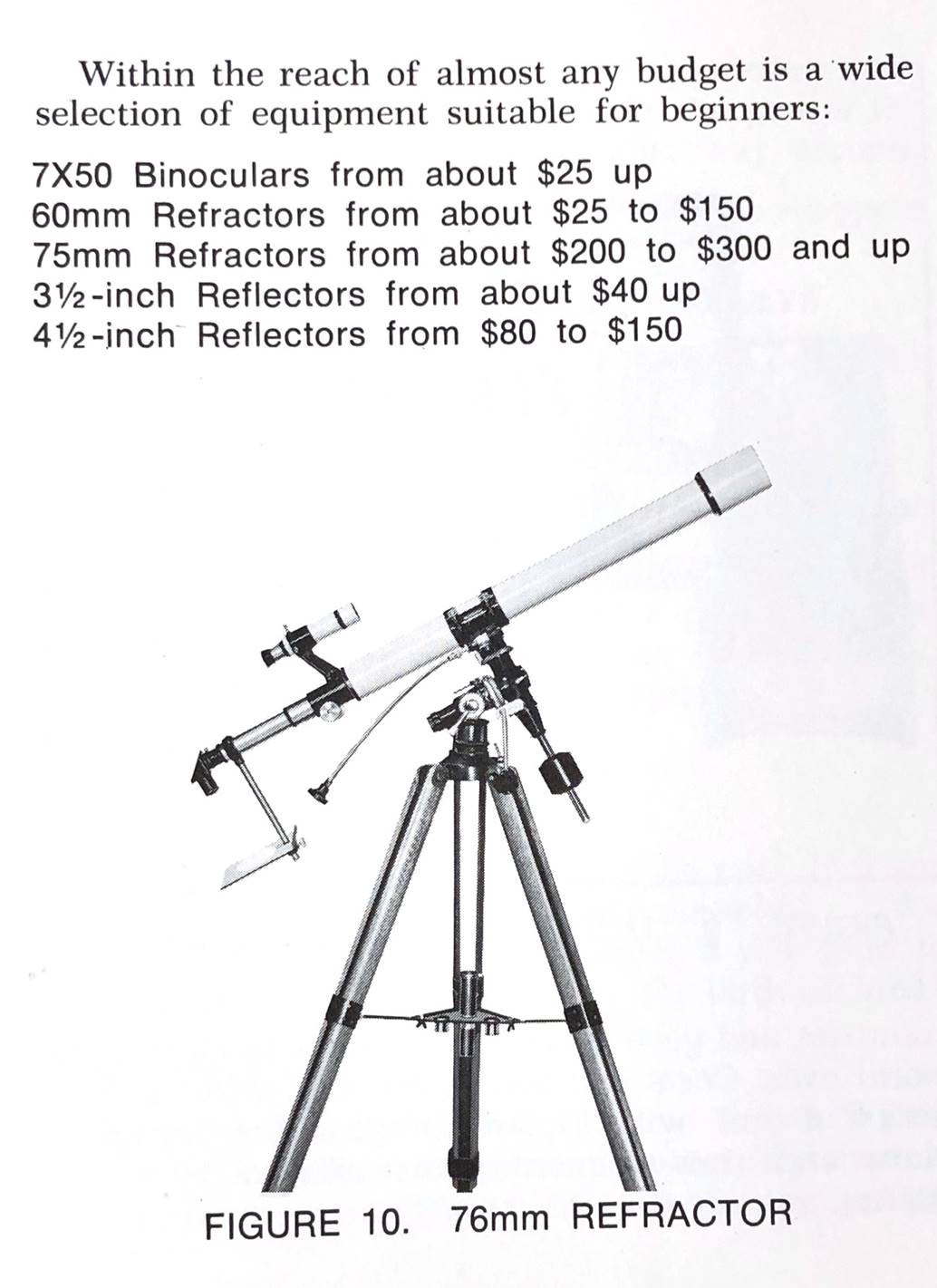 Within the reach of almost any budget is a wide selection of equipment suitable for beginners:

7X50 Binoculars from about \$25 up
60mm Refractors from about \$25 to \$150
75mm Refractors from about \$200 to \$300 and up
3½-inch Reflectors from about \$40 up
4½-inch Reflectors from \$80 to \$150

FIGURE 10. 76mm REFRACTOR